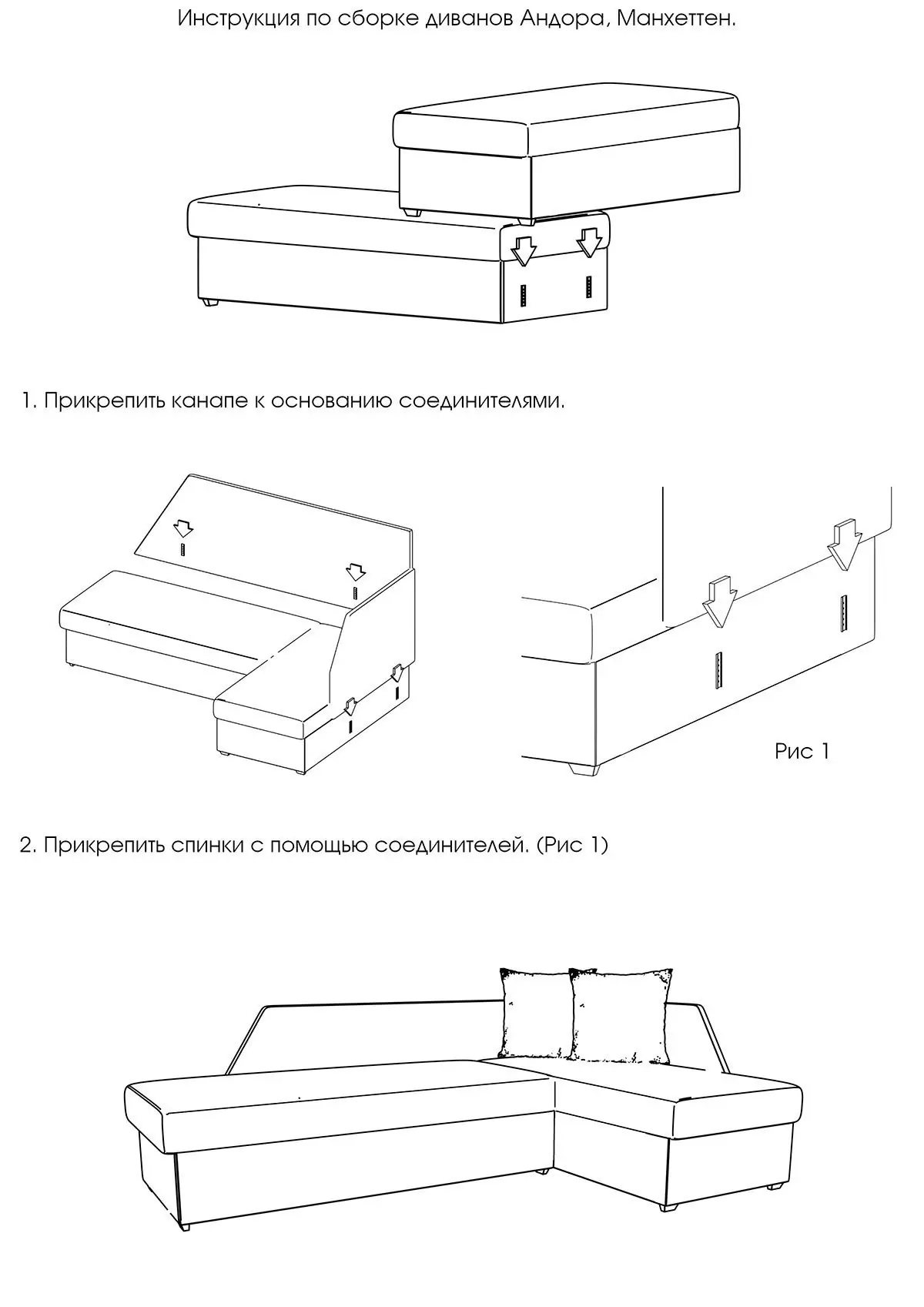 Инструкция по сборке диванов Андора, Манхеттен.

1. Прикрепить канапе к основанию соединителями.

Рис 1

2. Прикрепить спинки с помощью соединителей. (Рис 1)